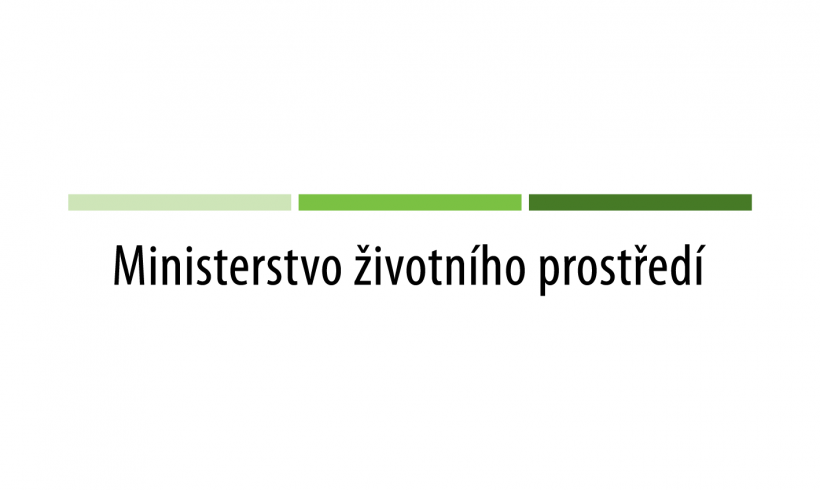 Ministerstvo životního prostředí